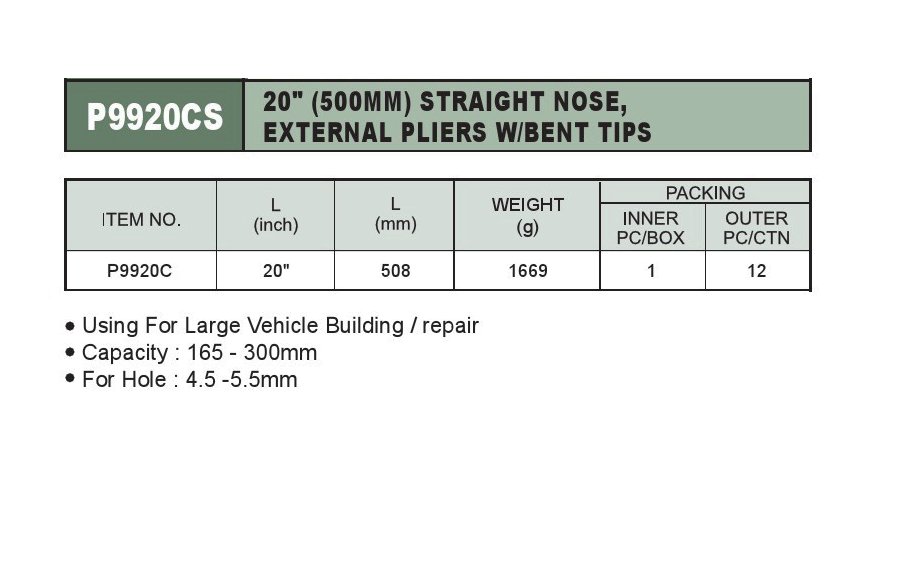 P9920CS

20" (500MM) STRAIGHT NOSE, EXTERNAL PLIERS W/BENT TIPS

| ITEM NO. | L (inch) | L (mm) | WEIGHT (g) | PACKING INNER PC/BOX | PACKING OUTER PC/CTN |
|---|---|---|---|---|---|
| P9920C | 20" | 508 | 1669 | 1 | 12 |

• Using For Large Vehicle Building / repair
• Capacity : 165 - 300mm
• For Hole : 4.5 -5.5mm